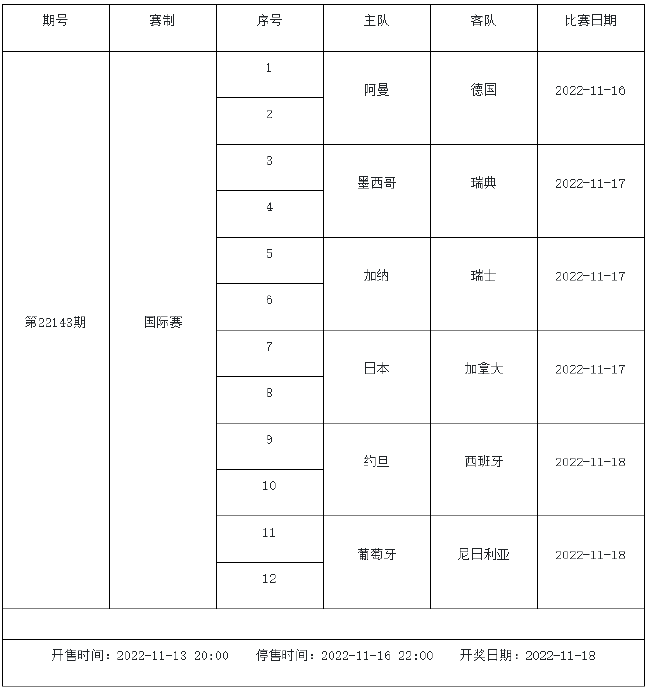 | 期号 | 赛制 | 序号 | 主队 | 客队 | 比赛日期 |
|---|---|---|---|---|---|
| 第22143期 | 国际赛 | 1 | 阿曼 | 德国 | 2022-11-16 |
| | | 2 | | | |
| | | 3 | 墨西哥 | 瑞典 | 2022-11-17 |
| | | 4 | | | |
| | | 5 | 加纳 | 瑞士 | 2022-11-17 |
| | | 6 | | | |
| | | 7 | 日本 | 加拿大 | 2022-11-17 |
| | | 8 | | | |
| | | 9 | 约旦 | 西班牙 | 2022-11-18 |
| | | 10 | | | |
| | | 11 | 葡萄牙 | 尼日利亚 | 2022-11-18 |
| | | 12 | | | |

开售时间：2022-11-13 20:00　停售时间：2022-11-16 22:00　开奖日期：2022-11-18